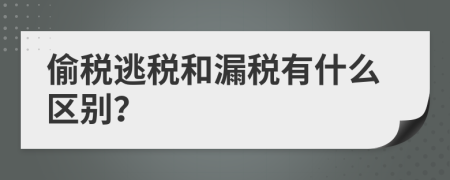 偷税逃税和漏税有什么区别?